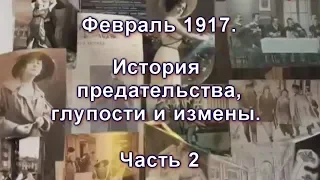 Февраль 1917.

История предательства, глупости и измены.

Часть 2